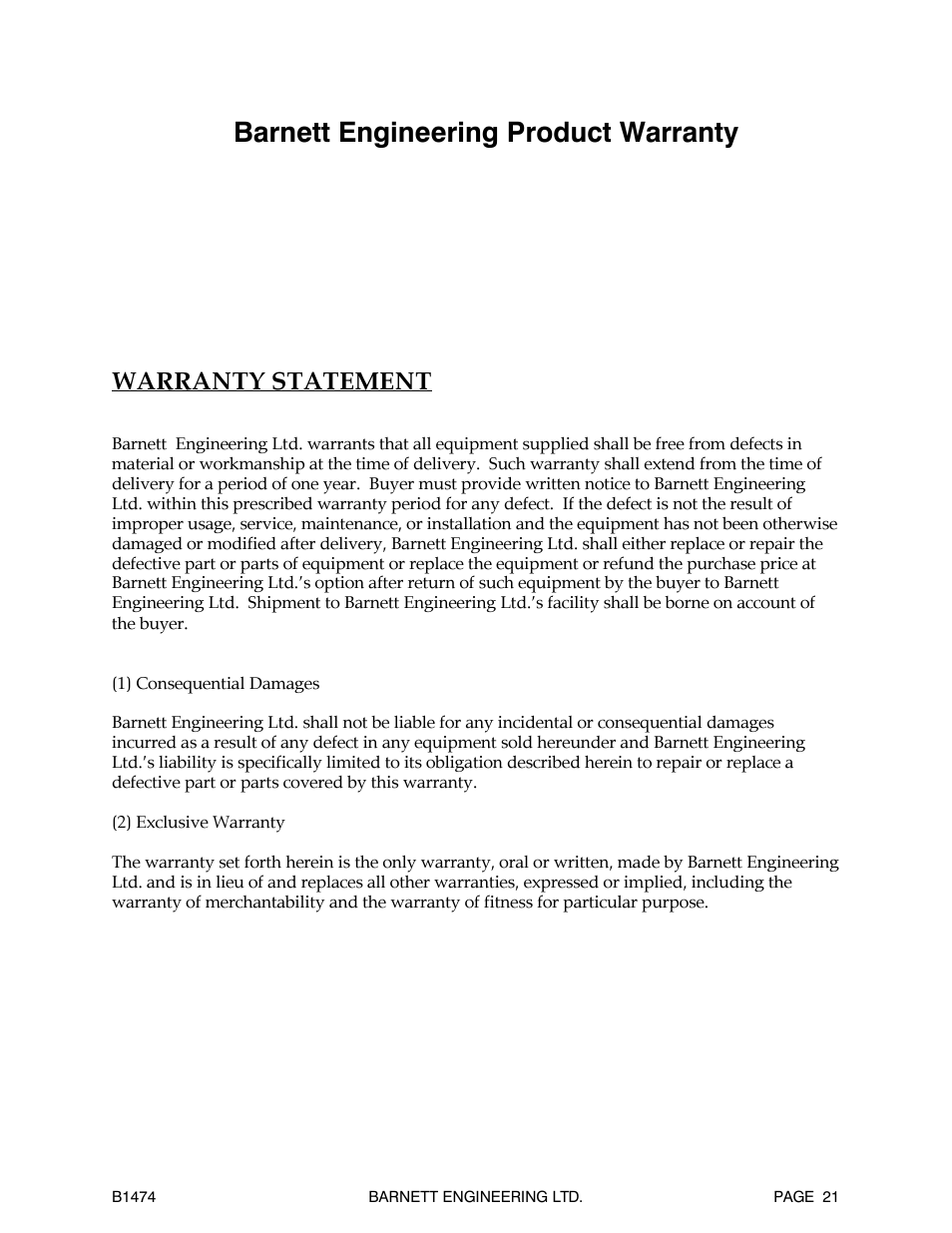 Barnett Engineering Product Warranty

WARRANTY STATEMENT

Barnett Engineering Ltd. warrants that all equipment supplied shall be free from defects in material or workmanship at the time of delivery. Such warranty shall extend from the time of delivery for a period of one year. Buyer must provide written notice to Barnett Engineering Ltd. within this prescribed warranty period for any defect. If the defect is not the result of improper usage, service, maintenance, or installation and the equipment has not been otherwise damaged or modified after delivery, Barnett Engineering Ltd. shall either replace or repair the defective part or parts of equipment or replace the equipment or refund the purchase price at Barnett Engineering Ltd.'s option after return of such equipment by the buyer to Barnett Engineering Ltd. Shipment to Barnett Engineering Ltd.'s facility shall be borne on account of the buyer.

(1) Consequential Damages

Barnett Engineering Ltd. shall not be liable for any incidental or consequential damages incurred as a result of any defect in any equipment sold hereunder and Barnett Engineering Ltd.'s liability is specifically limited to its obligation described herein to repair or replace a defective part or parts covered by this warranty.

(2) Exclusive Warranty

The warranty set forth herein is the only warranty, oral or written, made by Barnett Engineering Ltd. and is in lieu of and replaces all other warranties, expressed or implied, including the warranty of merchantability and the warranty of fitness for particular purpose.

B1474 BARNETT ENGINEERING LTD. PAGE 21